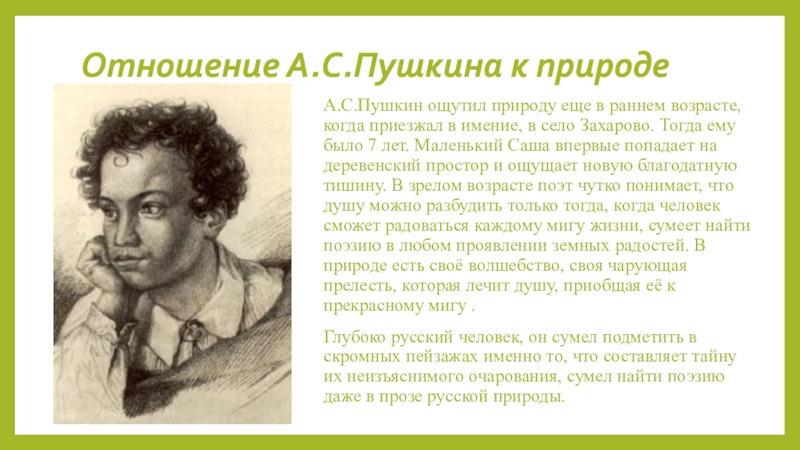 Отношение А.С.Пушкина к природе

А.С.Пушкин ощутил природу еще в раннем возрасте, когда приезжал в имение, в село Захарово. Тогда ему было 7 лет. Маленький Саша впервые попадает на деревенский простор и ощущает новую благодатную тишину. В зрелом возрасте поэт чутко понимает, что душу можно разбудить только тогда, когда человек сможет радоваться каждому мигу жизни, сумеет найти поэзию в любом проявлении земных радостей. В природе есть своё волшебство, своя чарующая прелесть, которая лечит душу, приобщая её к прекрасному мигу .

Глубоко русский человек, он сумел подметить в скромных пейзажах именно то, что составляет тайну их неизъяснимого очарования, сумел найти поэзию даже в прозе русской природы.